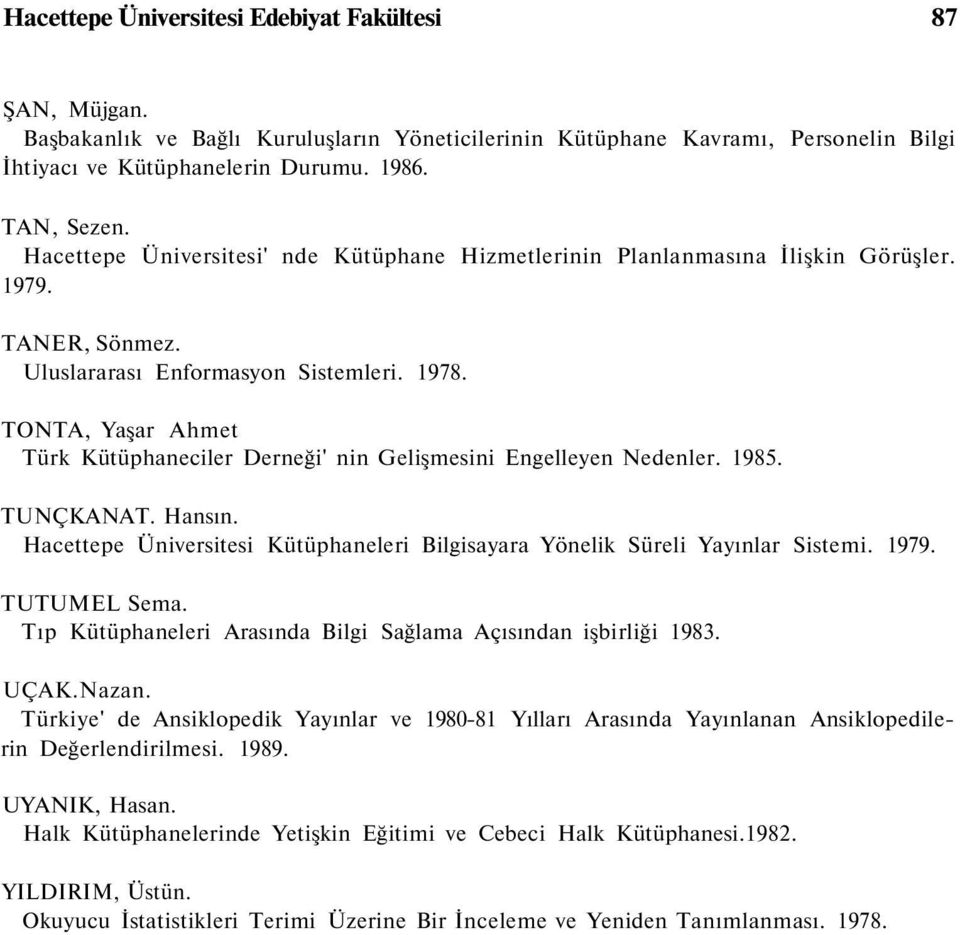 Hacettepe Üniversitesi Edebiyat Fakültesi 87

ŞAN, Müjgan.
Başbakanlık ve Bağlı Kuruluşların Yöneticilerinin Kütüphane Kavramı, Personelin Bilgi İhtiyacı ve Kütüphanelerin Durumu. 1986.

TAN, Sezen.
Hacettepe Üniversitesi' nde Kütüphane Hizmetlerinin Planlanmasına İlişkin Görüşler. 1979.

TANER, Sönmez.
Uluslararası Enformasyon Sistemleri. 1978.

TONTA, Yaşar Ahmet
Türk Kütüphaneciler Derneği' nin Gelişmesini Engelleyen Nedenler. 1985.

TUNÇKANAT. Hansın.
Hacettepe Üniversitesi Kütüphaneleri Bilgisayara Yönelik Süreli Yayınlar Sistemi. 1979.

TUTUMEL Sema.
Tıp Kütüphaneleri Arasında Bilgi Sağlama Açısından işbirliği 1983.

UÇAK.Nazan.
Türkiye' de Ansiklopedik Yayınlar ve 1980-81 Yılları Arasında Yayınlanan Ansiklopedilerin Değerlendirilmesi. 1989.

UYANIK, Hasan.
Halk Kütüphanelerinde Yetişkin Eğitimi ve Cebeci Halk Kütüphanesi.1982.

YILDIRIM, Üstün.
Okuyucu İstatistikleri Terimi Üzerine Bir İnceleme ve Yeniden Tanımlanması. 1978.